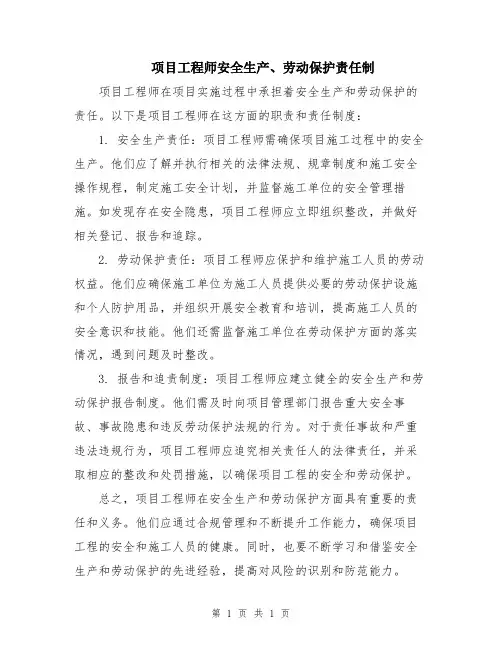 项目工程师安全生产、劳动保护责任制

项目工程师在项目实施过程中承担着安全生产和劳动保护的责任。以下是项目工程师在这方面的职责和责任制度：

1. 安全生产责任：项目工程师需确保项目施工过程中的安全生产。他们应了解并执行相关的法律法规、规章制度和施工安全操作规程，制定施工安全计划，并监督施工单位的安全管理措施。如发现存在安全隐患，项目工程师应立即组织整改，并做好相关登记、报告和追踪。

2. 劳动保护责任：项目工程师应保护和维护施工人员的劳动权益。他们应确保施工单位为施工人员提供必要的劳动保护设施和个人防护用品，并组织开展安全教育和培训，提高施工人员的安全意识和技能。他们还需监督施工单位在劳动保护方面的落实情况，遇到问题及时整改。

3. 报告和追责制度：项目工程师应建立健全的安全生产和劳动保护报告制度。他们需及时向项目管理部门报告重大安全事故、事故隐患和违反劳动保护法规的行为。对于责任事故和严重违法违规行为，项目工程师应追究相关责任人的法律责任，并采取相应的整改和处罚措施，以确保项目工程的安全和劳动保护。

总之，项目工程师在安全生产和劳动保护方面具有重要的责任和义务。他们应通过合规管理和不断提升工作能力，确保项目工程的安全和施工人员的健康。同时，也要不断学习和借鉴安全生产和劳动保护的先进经验，提高对风险的识别和防范能力。

第 1 页 共 1 页